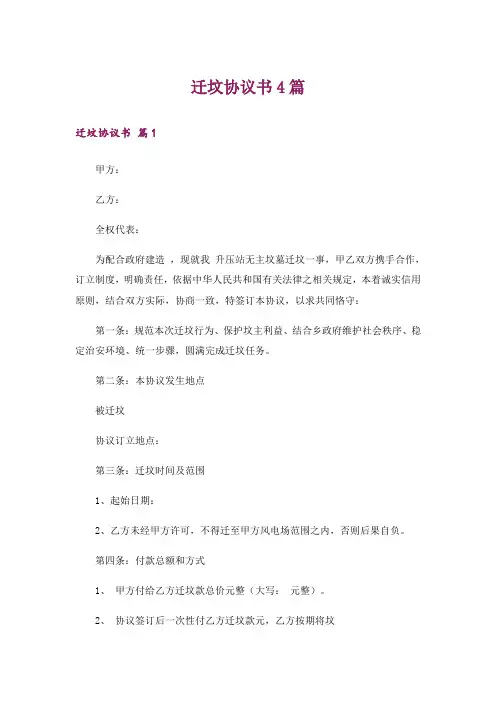 迁坟协议书4篇

迁坟协议书 篇1

甲方：

乙方：

全权代表：

为配合政府建造 ，现就我 升压站无主坟墓迁坟一事，甲乙双方携手合作，订立制度，明确责任，依据中华人民共和国有关法律之相关规定，本着诚实信用原则，结合双方实际，协商一致，特签订本协议，以求共同恪守：

第一条：规范本次迁坟行为、保护坟主利益、结合乡政府维护社会秩序、稳定治安环境、统一步骤，圆满完成迁坟任务。

第二条：本协议发生地点

被迁坟

协议订立地点：

第三条：迁坟时间及范围

1、起始日期：

2、乙方未经甲方许可，不得迁至甲方风电场范围之内，否则后果自负。

第四条：付款总额和方式

1、 甲方付给乙方迁坟款总价元整（大写： 元整）。

2、 协议签订后一次性付乙方迁坟款元，乙方按期将坟